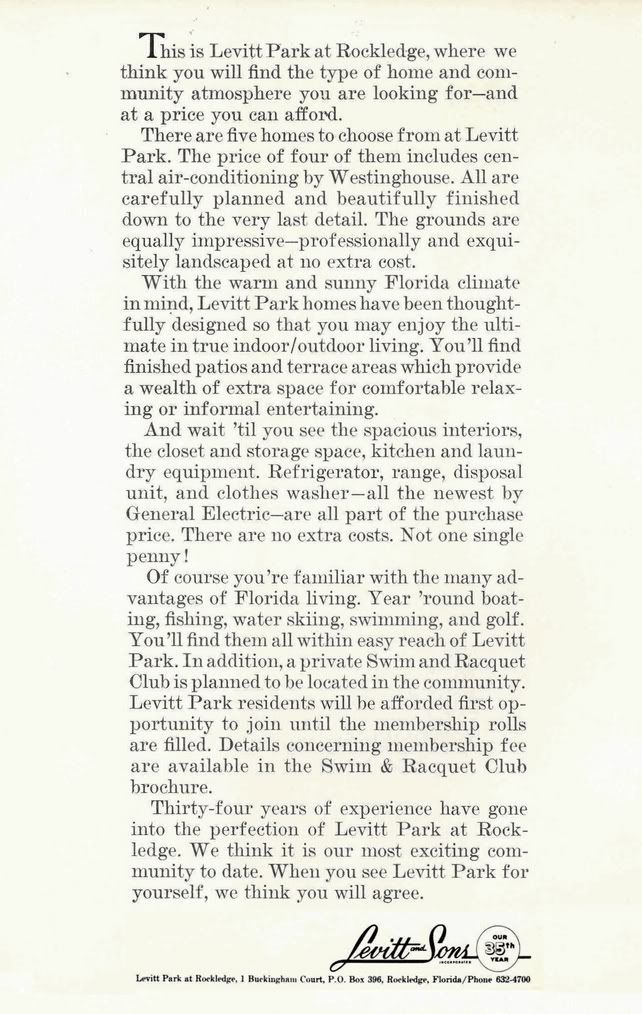 This is Levitt Park at Rockledge, where we think you will find the type of home and community atmosphere you are looking for—and at a price you can afford.

There are five homes to choose from at Levitt Park. The price of four of them includes central air-conditioning by Westinghouse. All are carefully planned and beautifully finished down to the very last detail. The grounds are equally impressive—professionally and exquisitely landscaped at no extra cost.

With the warm and sunny Florida climate in mind, Levitt Park homes have been thoughtfully designed so that you may enjoy the ultimate in true indoor/outdoor living. You'll find finished patios and terrace areas which provide a wealth of extra space for comfortable relaxing or informal entertaining.

And wait 'til you see the spacious interiors, the closet and storage space, kitchen and laundry equipment. Refrigerator, range, disposal unit, and clothes washer—all the newest by General Electric—are all part of the purchase price. There are no extra costs. Not one single penny!

Of course you're familiar with the many advantages of Florida living. Year 'round boating, fishing, water skiing, swimming, and golf. You'll find them all within easy reach of Levitt Park. In addition, a private Swim and Racquet Club is planned to be located in the community. Levitt Park residents will be afforded first opportunity to join until the membership rolls are filled. Details concerning membership fee are available in the Swim & Racquet Club brochure.

Thirty-four years of experience have gone into the perfection of Levitt Park at Rockledge. We think it is our most exciting community to date. When you see Levitt Park for yourself, we think you will agree.

Levitt and Sons INCORPORATED OUR 35TH YEAR

Levitt Park at Rockledge, 1 Buckingham Court, P.O. Box 396, Rockledge, Florida/Phone 632-4700